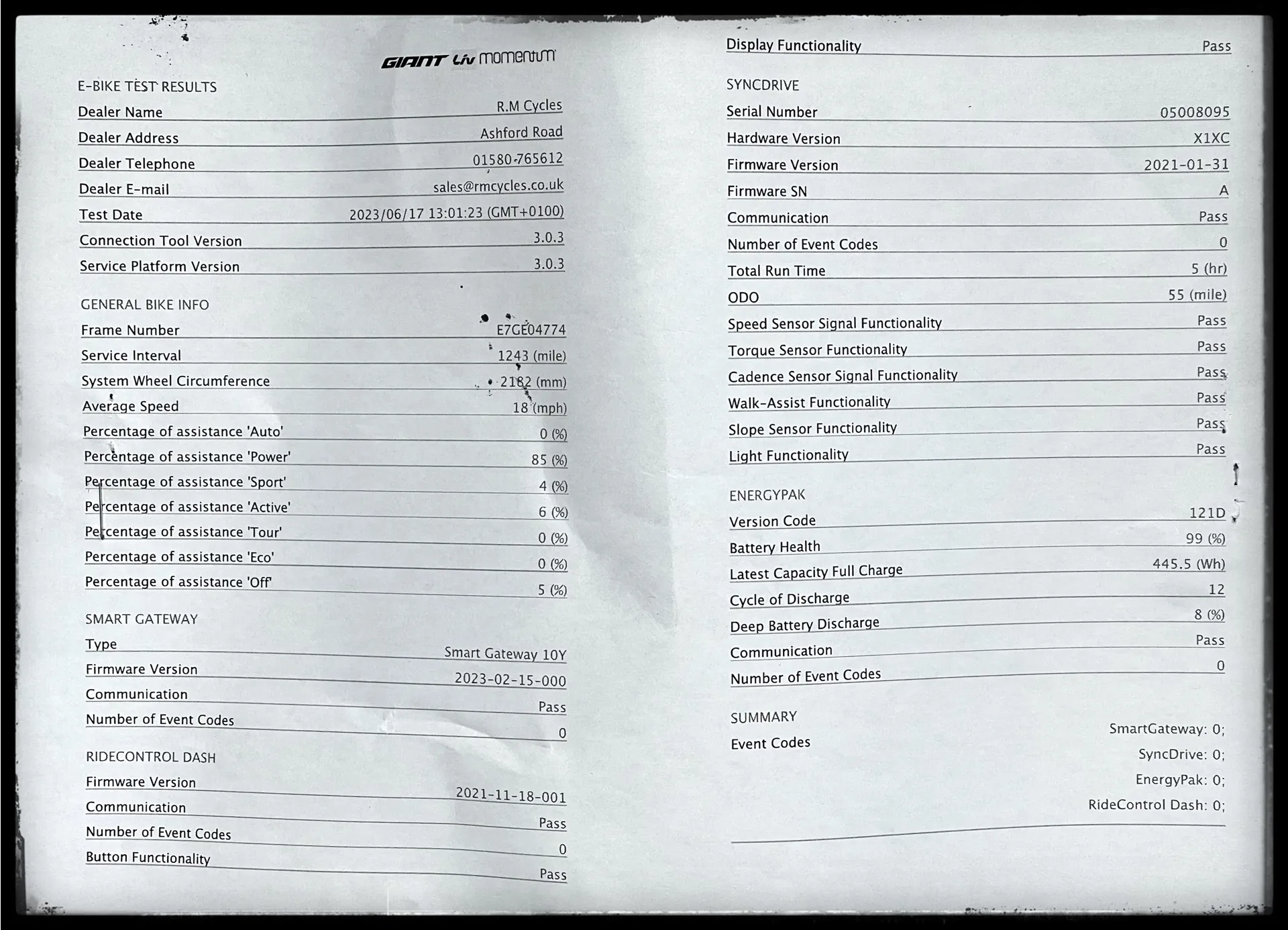 GIANT Liv momentum

E-BIKE TEST RESULTS

Dealer Name R.M Cycles
Dealer Address Ashford Road
Dealer Telephone 01580-765612
Dealer E-mail sales@rmcycles.co.uk
Test Date 2023/06/17 13:01:23 (GMT+0100)
Connection Tool Version 3.0.3
Service Platform Version 3.0.3

GENERAL BIKE INFO

Frame Number E7GE04774
Service Interval 1243 (mile)
System Wheel Circumference 2182 (mm)
Average Speed 18 (mph)
Percentage of assistance 'Auto' 0 (%)
Percentage of assistance 'Power' 85 (%)
Percentage of assistance 'Sport' 4 (%)
Percentage of assistance 'Active' 6 (%)
Percentage of assistance 'Tour' 0 (%)
Percentage of assistance 'Eco' 0 (%)
Percentage of assistance 'Off' 5 (%)

SMART GATEWAY

Type Smart Gateway 10Y
Firmware Version 2023-02-15-000
Communication Pass
Number of Event Codes 0

RIDECONTROL DASH

Firmware Version 2021-11-18-001
Communication Pass
Number of Event Codes 0
Button Functionality Pass

Display Functionality Pass

SYNCDRIVE

Serial Number 05008095
Hardware Version X1XC
Firmware Version 2021-01-31
Firmware SN A
Communication Pass
Number of Event Codes 0
Total Run Time 5 (hr)
ODO 55 (mile)
Speed Sensor Signal Functionality Pass
Torque Sensor Functionality Pass
Cadence Sensor Signal Functionality Pass
Walk-Assist Functionality Pass
Slope Sensor Functionality Pass
Light Functionality Pass

ENERGYPAK

Version Code 121D
Battery Health 99 (%)
Latest Capacity Full Charge 445.5 (Wh)
Cycle of Discharge 12
Deep Battery Discharge 8 (%)
Communication Pass
Number of Event Codes 0

SUMMARY

Event Codes
SmartGateway: 0;
SyncDrive: 0;
EnergyPak: 0;
RideControl Dash: 0;